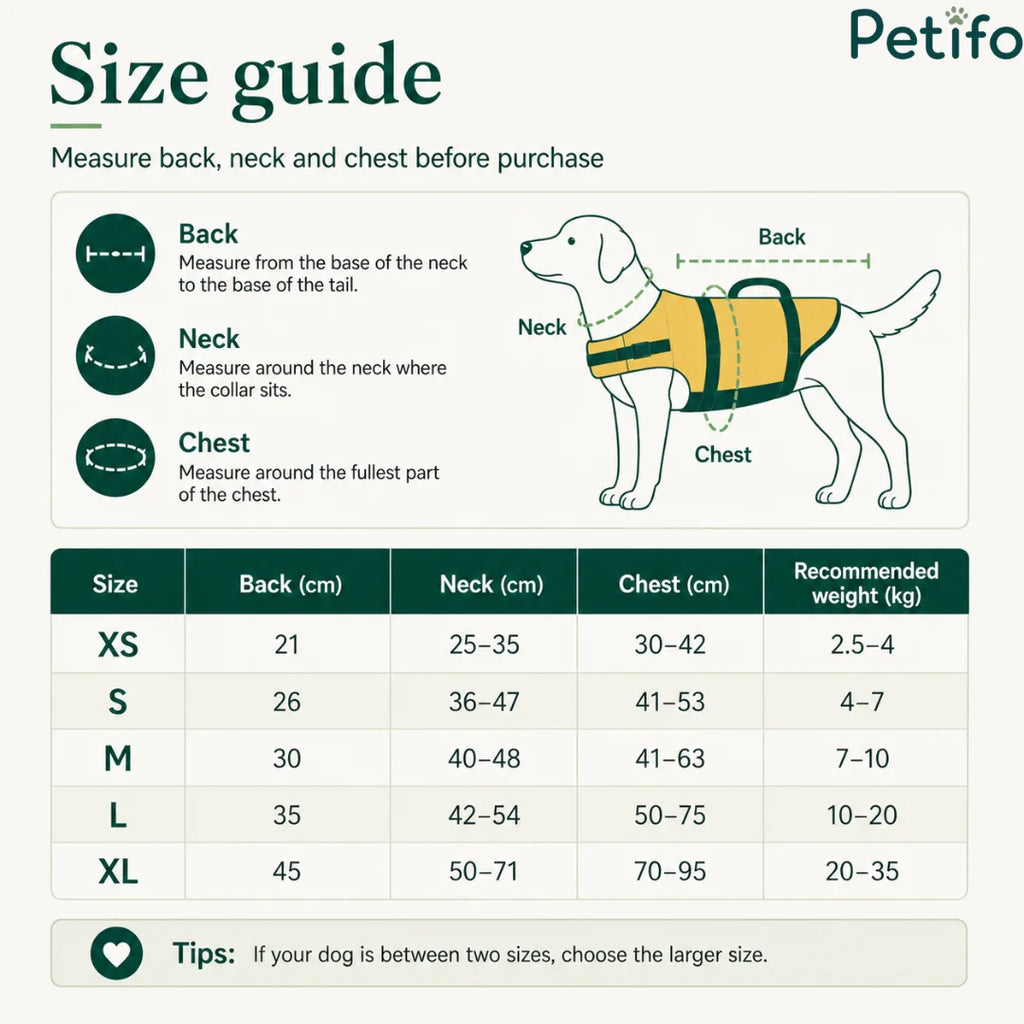 Petifo

Size guide

Measure back, neck and chest before purchase

Back
Measure from the base of the neck to the base of the tail.

Neck
Measure around the neck where the collar sits.

Chest
Measure around the fullest part of the chest.

Back

Neck

Chest

| Size | Back (cm) | Neck (cm) | Chest (cm) | Recommended weight (kg) |
|---|---|---|---|---|
| XS | 21 | 25–35 | 30–42 | 2.5–4 |
| S | 26 | 36–47 | 41–53 | 4–7 |
| M | 30 | 40–48 | 41–63 | 7–10 |
| L | 35 | 42–54 | 50–75 | 10–20 |
| XL | 45 | 50–71 | 70–95 | 20–35 |

Tips: If your dog is between two sizes, choose the larger size.